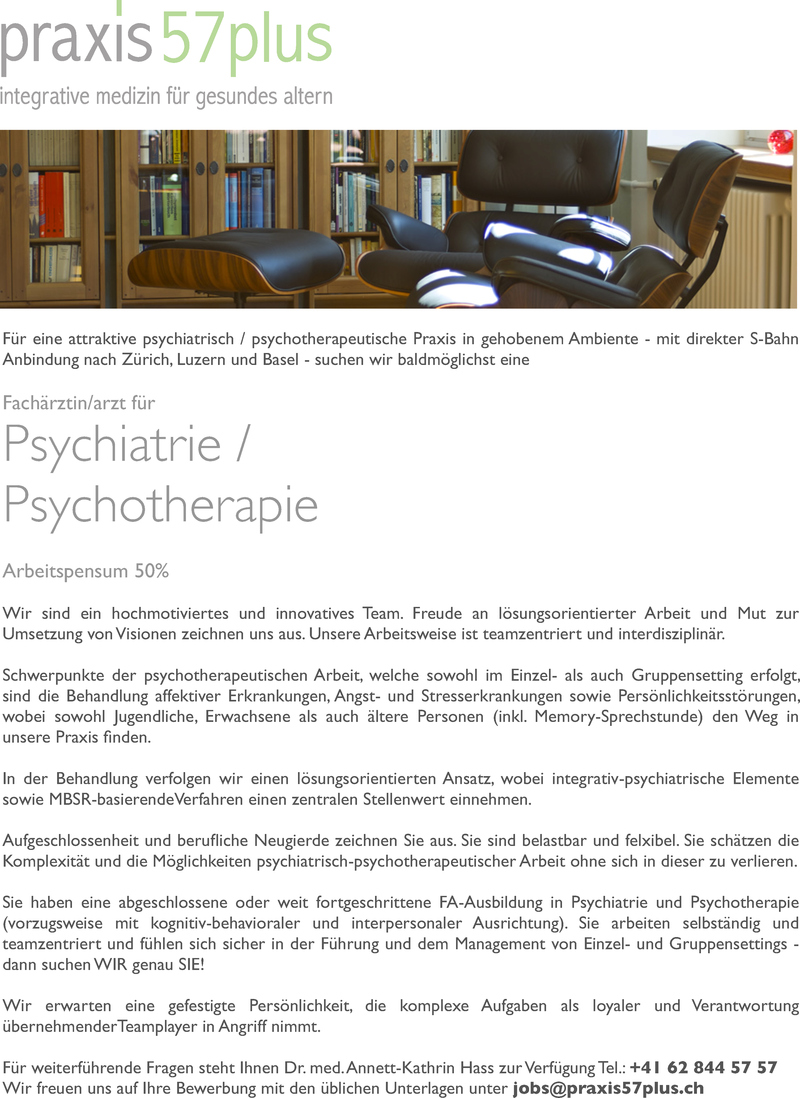 praxis57plus
integrative medizin für gesundes altern

Für eine attraktive psychiatrisch / psychotherapeutische Praxis in gehobenem Ambiente - mit direkter S-Bahn Anbindung nach Zürich, Luzern und Basel - suchen wir baldmöglichst eine

Fachärztin/arzt für
Psychiatrie / Psychotherapie

Arbeitspensum 50%

Wir sind ein hochmotiviertes und innovatives Team. Freude an lösungsorientierter Arbeit und Mut zur Umsetzung von Visionen zeichnen uns aus. Unsere Arbeitsweise ist teamzentriert und interdisziplinär.

Schwerpunkte der psychotherapeutischen Arbeit, welche sowohl im Einzel- als auch Gruppensetting erfolgt, sind die Behandlung affektiver Erkrankungen, Angst- und Stresserkrankungen sowie Persönlichkeitsstörungen, wobei sowohl Jugendliche, Erwachsene als auch ältere Personen (inkl. Memory-Sprechstunde) den Weg in unsere Praxis finden.

In der Behandlung verfolgen wir einen lösungsorientierten Ansatz, wobei integrativ-psychiatrische Elemente sowie MBSR-basierendeVerfahren einen zentralen Stellenwert einnehmen.

Aufgeschlossenheit und berufliche Neugierde zeichnen Sie aus. Sie sind belastbar und felxibel. Sie schätzen die Komplexität und die Möglichkeiten psychiatrisch-psychotherapeutischer Arbeit ohne sich in dieser zu verlieren.

Sie haben eine abgeschlossene oder weit fortgeschrittene FA-Ausbildung in Psychiatrie und Psychotherapie (vorzugsweise mit kognitiv-behavioraler und interpersonaler Ausrichtung). Sie arbeiten selbständig und teamzentriert und fühlen sich sicher in der Führung und dem Management von Einzel- und Gruppensettings - dann suchen WIR genau SIE!

Wir erwarten eine gefestigte Persönlichkeit, die komplexe Aufgaben als loyaler und Verantwortung übernehmenderTeamplayer in Angriff nimmt.

Für weiterführende Fragen steht Ihnen Dr. med. Annett-Kathrin Hass zur Verfügung Tel.: +41 62 844 57 57
Wir freuen uns auf Ihre Bewerbung mit den üblichen Unterlagen unter jobs@praxis57plus.ch